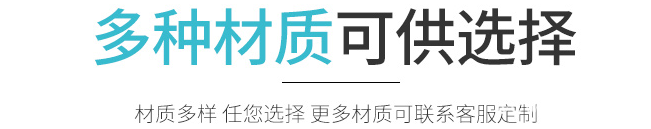 多种材质可供选择

材质多样 任您选择 更多材质可联系客服定制